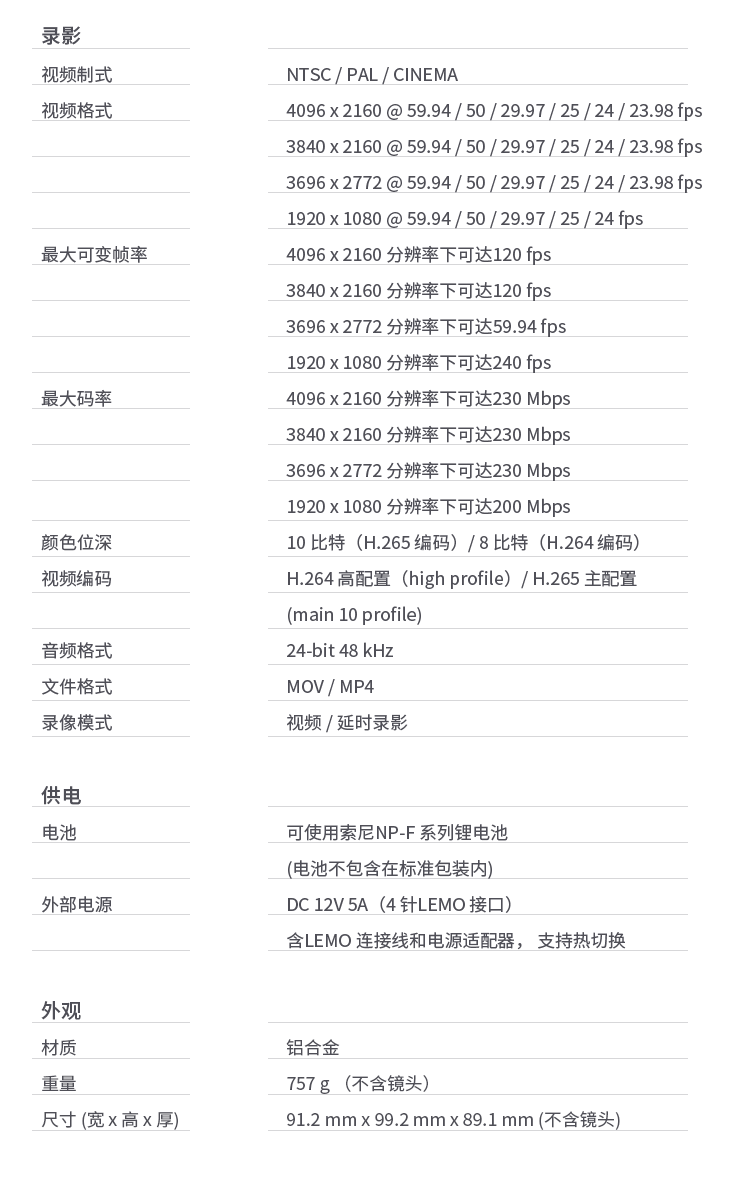 录影

| | |
|---|---|
| 视频制式 | NTSC / PAL / CINEMA |
| 视频格式 | 4096 x 2160 @ 59.94 / 50 / 29.97 / 25 / 24 / 23.98 fps |
| | 3840 x 2160 @ 59.94 / 50 / 29.97 / 25 / 24 / 23.98 fps |
| | 3696 x 2772 @ 59.94 / 50 / 29.97 / 25 / 24 / 23.98 fps |
| | 1920 x 1080 @ 59.94 / 50 / 29.97 / 25 / 24 fps |
| 最大可变帧率 | 4096 x 2160 分辨率下可达120 fps |
| | 3840 x 2160 分辨率下可达120 fps |
| | 3696 x 2772 分辨率下可达59.94 fps |
| | 1920 x 1080 分辨率下可达240 fps |
| 最大码率 | 4096 x 2160 分辨率下可达230 Mbps |
| | 3840 x 2160 分辨率下可达230 Mbps |
| | 3696 x 2772 分辨率下可达230 Mbps |
| | 1920 x 1080 分辨率下可达200 Mbps |
| 颜色位深 | 10 比特（H.265 编码）/ 8 比特（H.264 编码） |
| 视频编码 | H.264 高配置（high profile）/ H.265 主配置 |
| | (main 10 profile) |
| 音频格式 | 24-bit 48 kHz |
| 文件格式 | MOV / MP4 |
| 录像模式 | 视频 / 延时录影 |

供电

| | |
|---|---|
| 电池 | 可使用索尼NP-F 系列锂电池 |
| | (电池不包含在标准包装内) |
| 外部电源 | DC 12V 5A（4 针LEMO 接口） |
| | 含LEMO 连接线和电源适配器， 支持热切换 |

外观

| | |
|---|---|
| 材质 | 铝合金 |
| 重量 | 757 g （不含镜头） |
| 尺寸 (宽 x 高 x 厚) | 91.2 mm x 99.2 mm x 89.1 mm (不含镜头) |